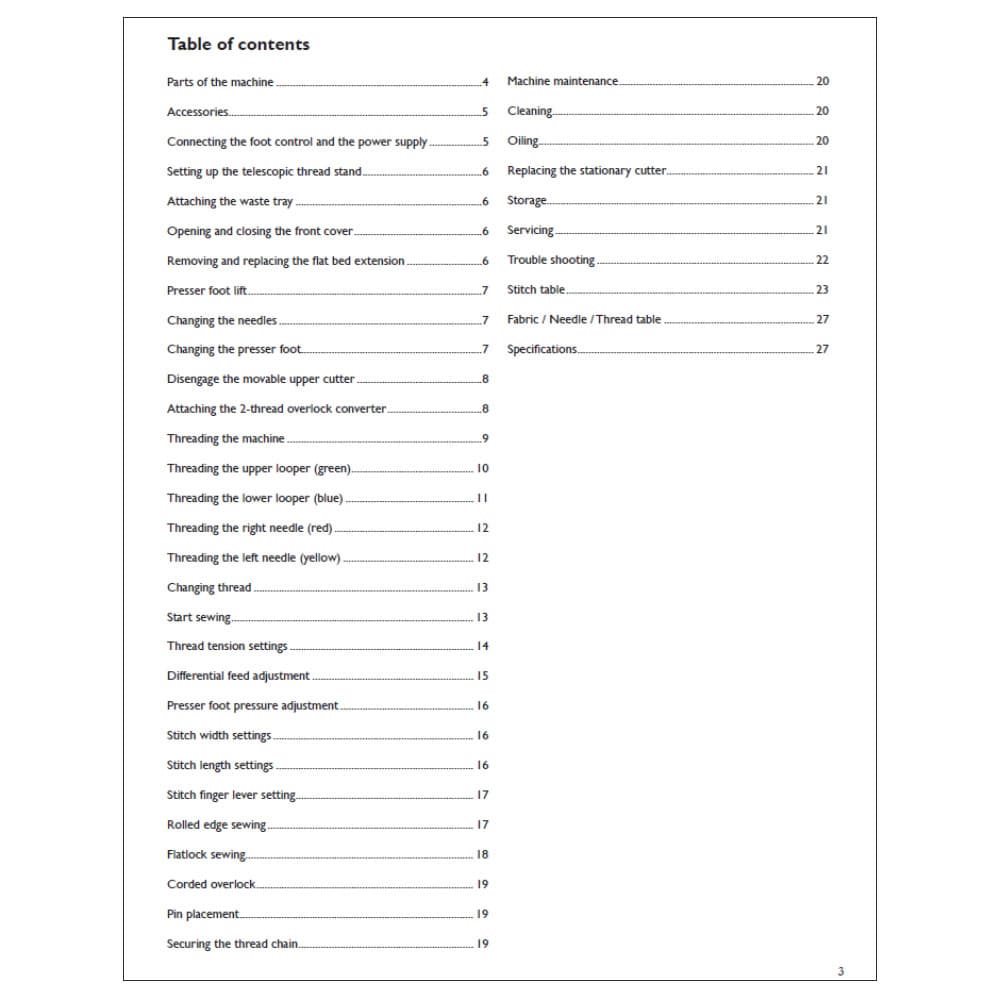 Table of contents

Parts of the machine 4
Accessories 5
Connecting the foot control and the power supply 5
Setting up the telescopic thread stand 6
Attaching the waste tray 6
Opening and closing the front cover 6
Removing and replacing the flat bed extension 6
Presser foot lift 7
Changing the needles 7
Changing the presser foot 7
Disengage the movable upper cutter 8
Attaching the 2-thread overlock converter 8
Threading the machine 9
Threading the upper looper (green) 10
Threading the lower looper (blue) 11
Threading the right needle (red) 12
Threading the left needle (yellow) 12
Changing thread 13
Start sewing 13
Thread tension settings 14
Differential feed adjustment 15
Presser foot pressure adjustment 16
Stitch width settings 16
Stitch length settings 16
Stitch finger lever setting 17
Rolled edge sewing 17
Flatlock sewing 18
Corded overlock 19
Pin placement 19
Securing the thread chain 19

Machine maintenance 20
Cleaning 20
Oiling 20
Replacing the stationary cutter 21
Storage 21
Servicing 21
Trouble shooting 22
Stitch table 23
Fabric / Needle / Thread table 27
Specifications 27

3